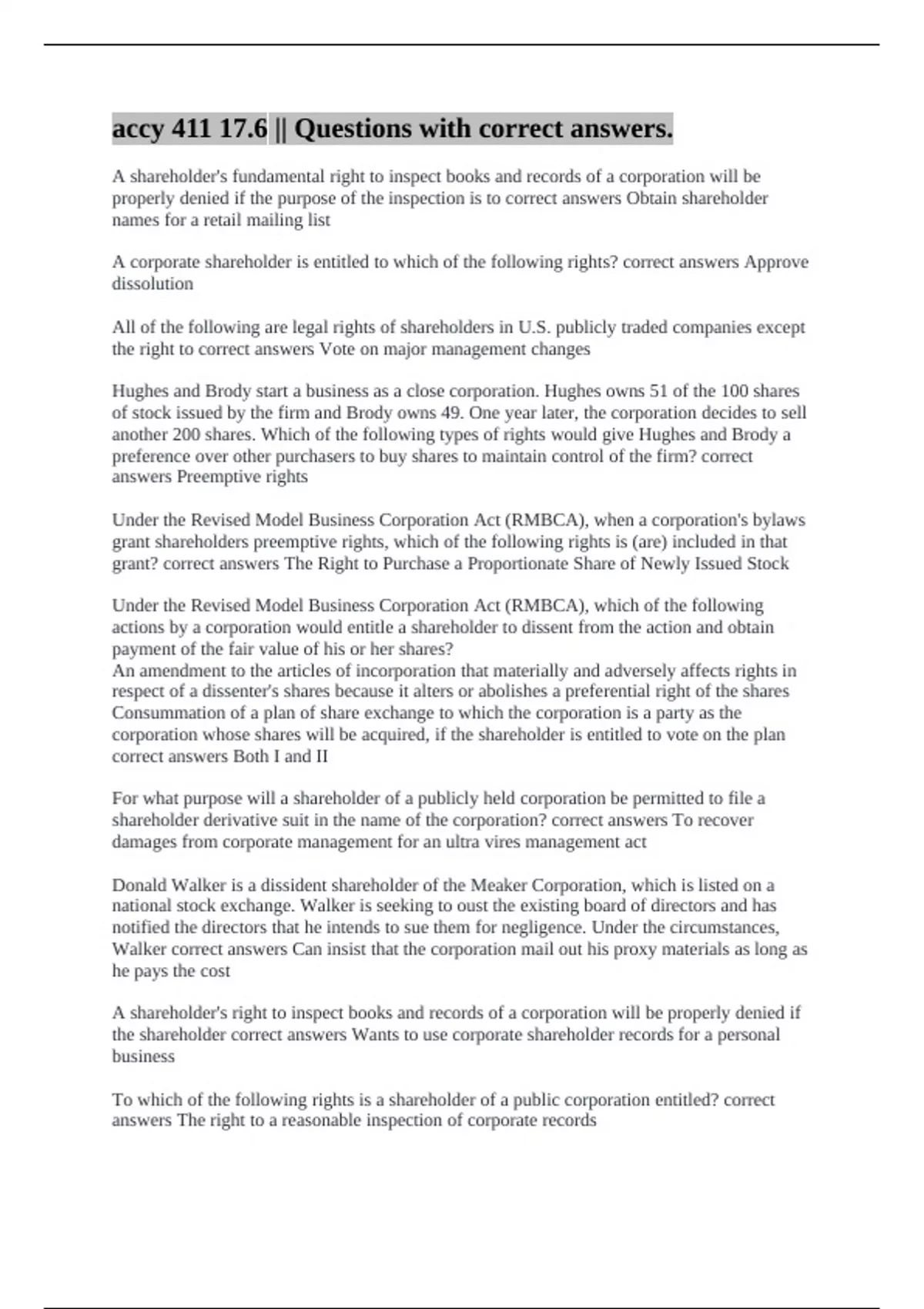 accy 411 17.6 || Questions with correct answers.

A shareholder's fundamental right to inspect books and records of a corporation will be properly denied if the purpose of the inspection is to correct answers Obtain shareholder names for a retail mailing list

A corporate shareholder is entitled to which of the following rights? correct answers Approve dissolution

All of the following are legal rights of shareholders in U.S. publicly traded companies except the right to correct answers Vote on major management changes

Hughes and Brody start a business as a close corporation. Hughes owns 51 of the 100 shares of stock issued by the firm and Brody owns 49. One year later, the corporation decides to sell another 200 shares. Which of the following types of rights would give Hughes and Brody a preference over other purchasers to buy shares to maintain control of the firm? correct answers Preemptive rights

Under the Revised Model Business Corporation Act (RMBCA), when a corporation's bylaws grant shareholders preemptive rights, which of the following rights is (are) included in that grant? correct answers The Right to Purchase a Proportionate Share of Newly Issued Stock

Under the Revised Model Business Corporation Act (RMBCA), which of the following actions by a corporation would entitle a shareholder to dissent from the action and obtain payment of the fair value of his or her shares?
An amendment to the articles of incorporation that materially and adversely affects rights in respect of a dissenter's shares because it alters or abolishes a preferential right of the shares
Consummation of a plan of share exchange to which the corporation is a party as the corporation whose shares will be acquired, if the shareholder is entitled to vote on the plan correct answers Both I and II

For what purpose will a shareholder of a publicly held corporation be permitted to file a shareholder derivative suit in the name of the corporation? correct answers To recover damages from corporate management for an ultra vires management act

Donald Walker is a dissident shareholder of the Meaker Corporation, which is listed on a national stock exchange. Walker is seeking to oust the existing board of directors and has notified the directors that he intends to sue them for negligence. Under the circumstances, Walker correct answers Can insist that the corporation mail out his proxy materials as long as he pays the cost

A shareholder's right to inspect books and records of a corporation will be properly denied if the shareholder correct answers Wants to use corporate shareholder records for a personal business

To which of the following rights is a shareholder of a public corporation entitled? correct answers The right to a reasonable inspection of corporate records